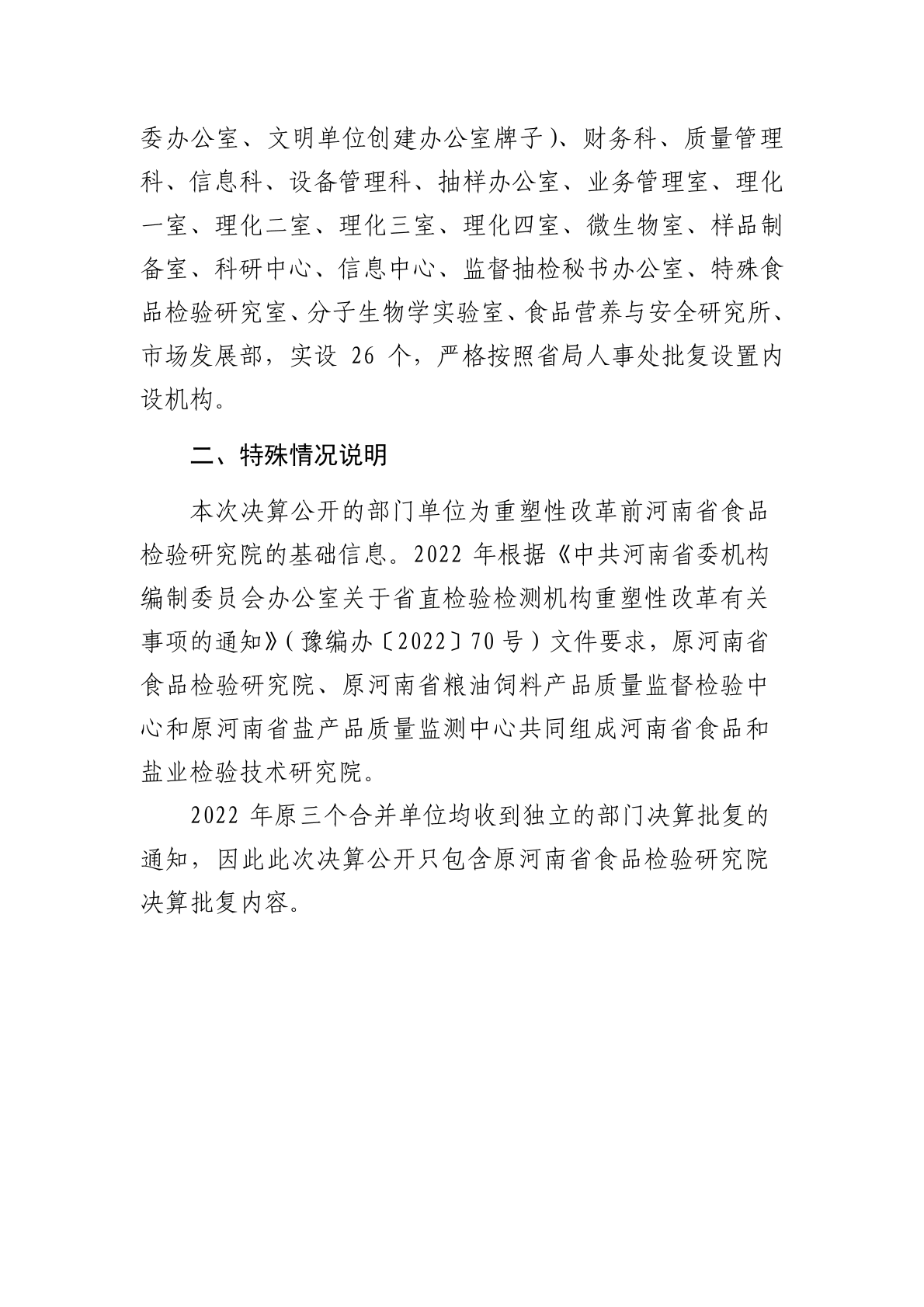 委办公室、文明单位创建办公室牌子）、财务科、质量管理科、信息科、设备管理科、抽样办公室、业务管理室、理化一室、理化二室、理化三室、理化四室、微生物室、样品制备室、科研中心、信息中心、监督抽检秘书办公室、特殊食品检验研究室、分子生物学实验室、食品营养与安全研究所、市场发展部，实设 26 个，严格按照省局人事处批复设置内设机构。

二、特殊情况说明

本次决算公开的部门单位为重塑性改革前河南省食品检验研究院的基础信息。2022 年根据《中共河南省委机构编制委员会办公室关于省直检验检测机构重塑性改革有关事项的通知》（豫编办〔2022〕70 号）文件要求，原河南省食品检验研究院、原河南省粮油饲料产品质量监督检验中心和原河南省盐产品质量监测中心共同组成河南省食品和盐业检验技术研究院。

2022 年原三个合并单位均收到独立的部门决算批复的通知，因此此次决算公开只包含原河南省食品检验研究院决算批复内容。